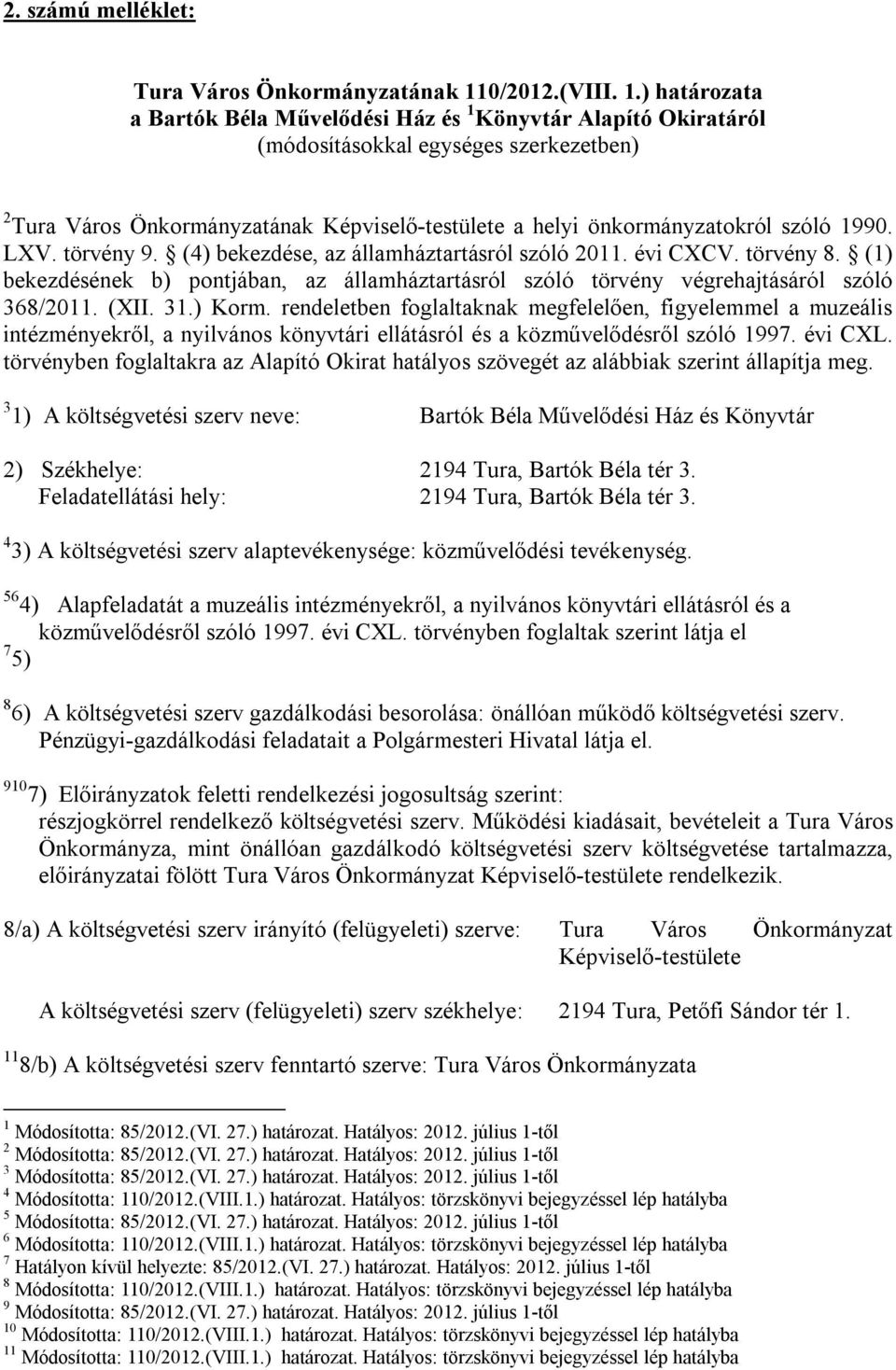 2. számú melléklet:

Tura Város Önkormányzatának 110/2012.(VIII. 1.) határozata
a Bartók Béla Művelődési Ház és $^1$Könyvtár Alapító Okiratáról
(módosításokkal egységes szerkezetben)

$^2$Tura Város Önkormányzatának Képviselő-testülete a helyi önkormányzatokról szóló 1990. LXV. törvény 9. § (4) bekezdése, az államháztartásról szóló 2011. évi CXCV. törvény 8. § (1) bekezdésének b) pontjában, az államháztartásról szóló törvény végrehajtásáról szóló 368/2011. (XII. 31.) Korm. rendeletben foglaltaknak megfelelően, figyelemmel a muzeális intézményekről, a nyilvános könyvtári ellátásról és a közművelődésről szóló 1997. évi CXL. törvényben foglaltakra az Alapító Okirat hatályos szövegét az alábbiak szerint állapítja meg.

$^3$1) A költségvetési szerv neve: Bartók Béla Művelődési Ház és Könyvtár

2) Székhelye: 2194 Tura, Bartók Béla tér 3.
Feladatellátási hely: 2194 Tura, Bartók Béla tér 3.

$^4$3) A költségvetési szerv alaptevékenysége: közművelődési tevékenység.

$^{56}$4) Alapfeladatát a muzeális intézményekről, a nyilvános könyvtári ellátásról és a közművelődésről szóló 1997. évi CXL. törvényben foglaltak szerint látja el
$^7$5)

$^8$6) A költségvetési szerv gazdálkodási besorolása: önállóan működő költségvetési szerv. Pénzügyi-gazdálkodási feladatait a Polgármesteri Hivatal látja el.

$^{910}$7) Előirányzatok feletti rendelkezési jogosultság szerint: részjogkörrel rendelkező költségvetési szerv. Működési kiadásait, bevételeit a Tura Város Önkormányza, mint önállóan gazdálkodó költségvetési szerv költségvetése tartalmazza, előirányzatai fölött Tura Város Önkormányzat Képviselő-testülete rendelkezik.

8/a) A költségvetési szerv irányító (felügyeleti) szerve: Tura Város Önkormányzat Képviselő-testülete

A költségvetési szerv (felügyeleti) szerv székhelye: 2194 Tura, Petőfi Sándor tér 1.

$^{11}$8/b) A költségvetési szerv fenntartó szerve: Tura Város Önkormányzata

$^1$ Módosította: 85/2012.(VI. 27.) határozat. Hatályos: 2012. július 1-től
$^2$ Módosította: 85/2012.(VI. 27.) határozat. Hatályos: 2012. július 1-től
$^3$ Módosította: 85/2012.(VI. 27.) határozat. Hatályos: 2012. július 1-től
$^4$ Módosította: 110/2012.(VIII.1.) határozat. Hatályos: törzskönyvi bejegyzéssel lép hatályba
$^5$ Módosította: 85/2012.(VI. 27.) határozat. Hatályos: 2012. július 1-től
$^6$ Módosította: 110/2012.(VIII.1.) határozat. Hatályos: törzskönyvi bejegyzéssel lép hatályba
$^7$ Hatályon kívül helyezte: 85/2012.(VI. 27.) határozat. Hatályos: 2012. július 1-től
$^8$ Módosította: 110/2012.(VIII.1.) határozat. Hatályos: törzskönyvi bejegyzéssel lép hatályba
$^9$ Módosította: 85/2012.(VI. 27.) határozat. Hatályos: 2012. július 1-től
$^{10}$ Módosította: 110/2012.(VIII.1.) határozat. Hatályos: törzskönyvi bejegyzéssel lép hatályba
$^{11}$ Módosította: 110/2012.(VIII.1.) határozat. Hatályos: törzskönyvi bejegyzéssel lép hatályba